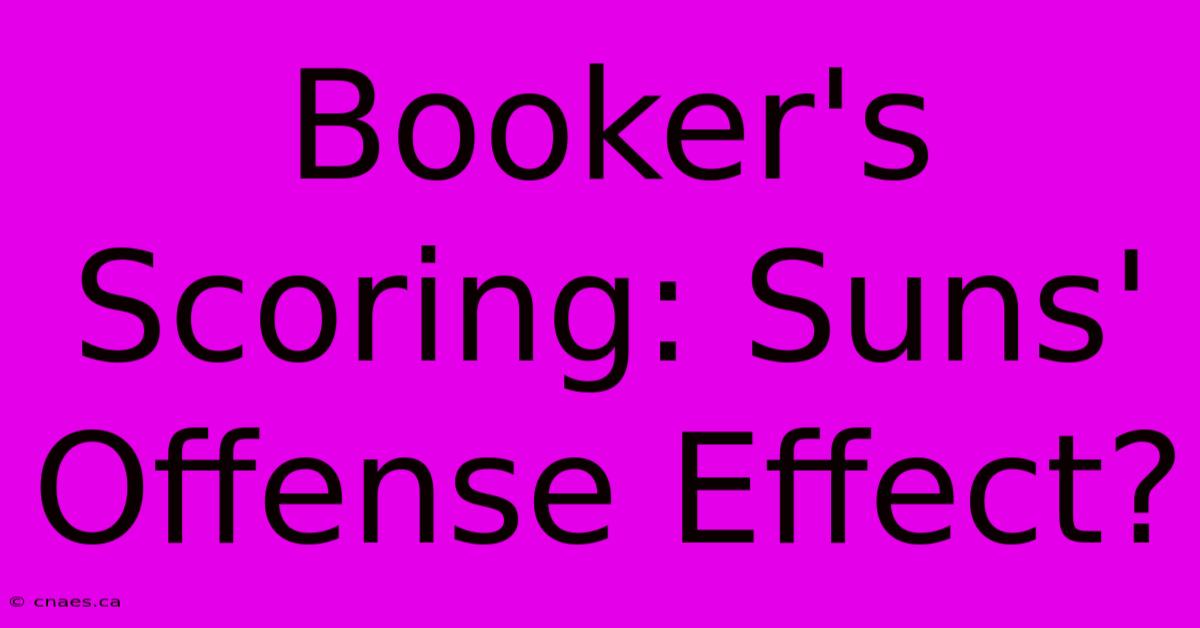 Booker's Scoring: Suns' Offense Effect?

© cnaes.ca